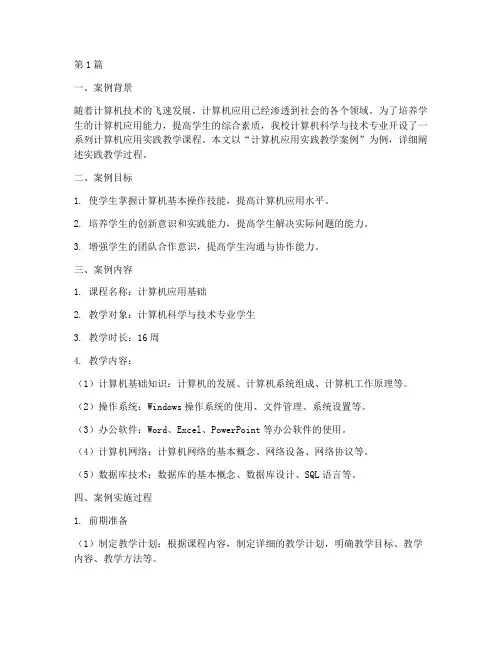 第1篇

一、案例背景

随着计算机技术的飞速发展，计算机应用已经渗透到社会的各个领域。为了培养学生的计算机应用能力，提高学生的综合素质，我校计算机科学与技术专业开设了一系列计算机应用实践教学课程。本文以“计算机应用实践教学案例”为例，详细阐述实践教学过程。

二、案例目标

1. 使学生掌握计算机基本操作技能，提高计算机应用水平。

2. 培养学生的创新意识和实践能力，提高学生解决实际问题的能力。

3. 增强学生的团队合作意识，提高学生沟通与协作能力。

三、案例内容

1. 课程名称：计算机应用基础

2. 教学对象：计算机科学与技术专业学生

3. 教学时长：16周

4. 教学内容：

（1）计算机基础知识：计算机的发展、计算机系统组成、计算机工作原理等。

（2）操作系统：Windows操作系统的使用、文件管理、系统设置等。

（3）办公软件：Word、Excel、PowerPoint等办公软件的使用。

（4）计算机网络：计算机网络的基本概念、网络设备、网络协议等。

（5）数据库技术：数据库的基本概念、数据库设计、SQL语言等。

四、案例实施过程

1. 前期准备

（1）制定教学计划：根据课程内容，制定详细的教学计划，明确教学目标、教学内容、教学方法等。